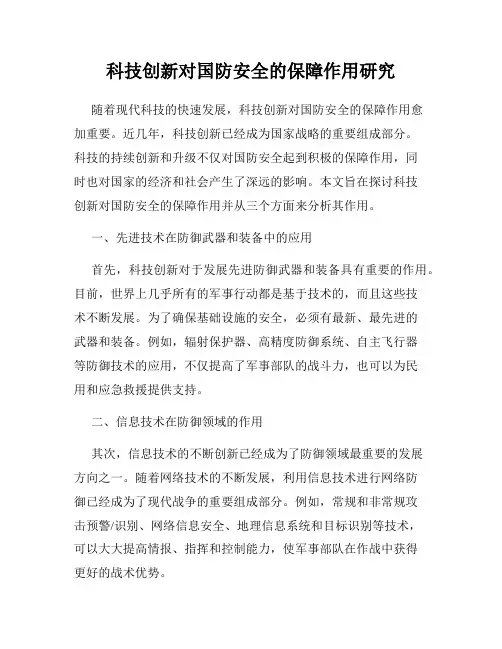 科技创新对国防安全的保障作用研究

随着现代科技的快速发展，科技创新对国防安全的保障作用愈加重要。近几年，科技创新已经成为国家战略的重要组成部分。科技的持续创新和升级不仅对国防安全起到积极的保障作用，同时也对国家的经济和社会产生了深远的影响。本文旨在探讨科技创新对国防安全的保障作用并从三个方面来分析其作用。

一、先进技术在防御武器和装备中的应用

首先，科技创新对于发展先进防御武器和装备具有重要的作用。目前，世界上几乎所有的军事行动都是基于技术的，而且这些技术不断发展。为了确保基础设施的安全，必须有最新、最先进的武器和装备。例如，辐射保护器、高精度防御系统、自主飞行器等防御技术的应用，不仅提高了军事部队的战斗力，也可以为民用和应急救援提供支持。

二、信息技术在防御领域的作用

其次，信息技术的不断创新已经成为了防御领域最重要的发展方向之一。随着网络技术的不断发展，利用信息技术进行网络防御已经成为了现代战争的重要组成部分。例如，常规和非常规攻击预警/识别、网络信息安全、地理信息系统和目标识别等技术，可以大大提高情报、指挥和控制能力，使军事部队在作战中获得更好的战术优势。